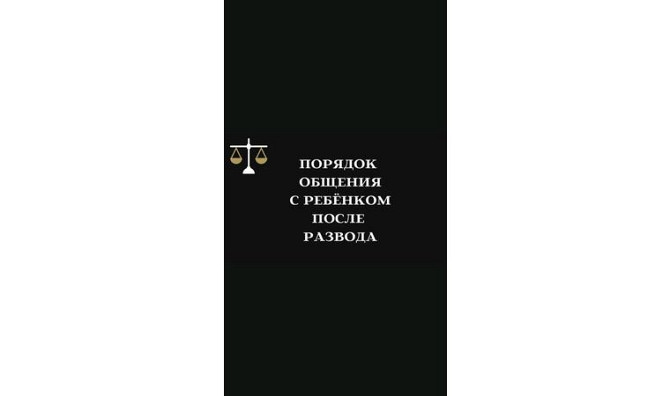 ПОРЯДОК
ОБЩЕНИЯ
С РЕБЁНКОМ
ПОСЛЕ
РАЗВОДА